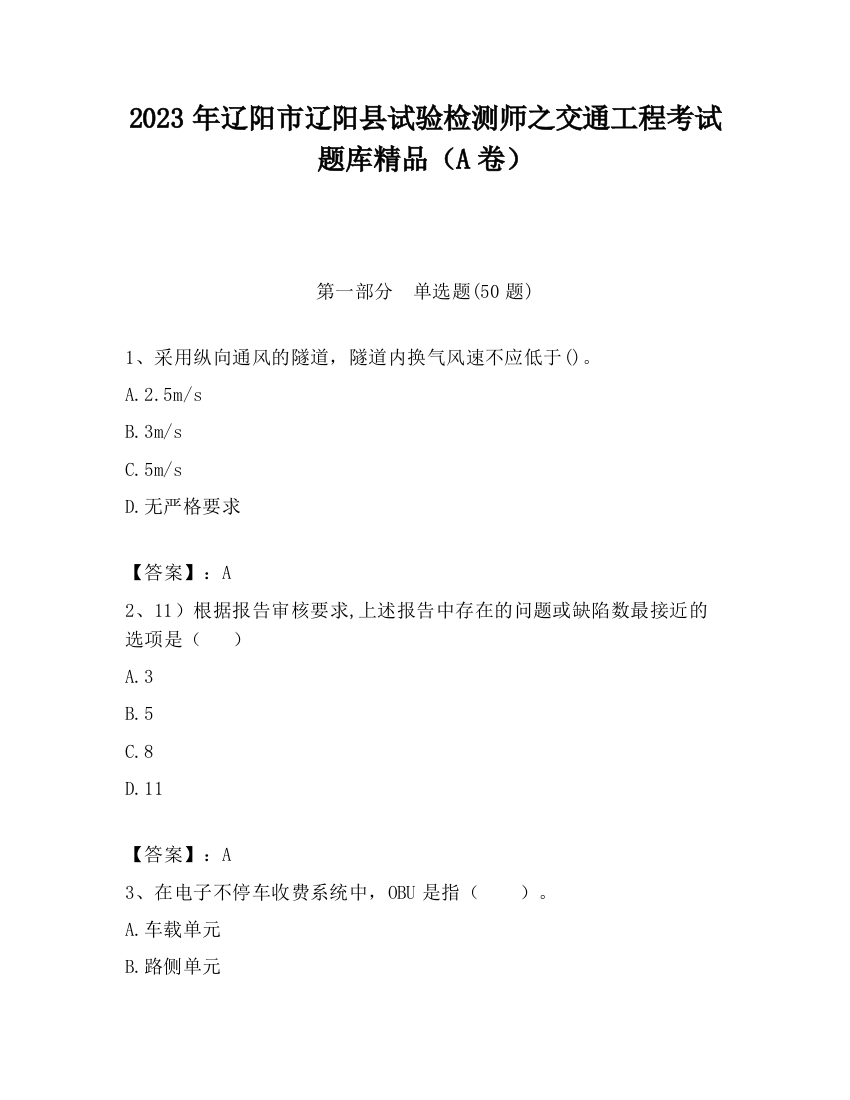 2023 年辽阳市辽阳县试验检测师之交通工程考试题库精品（A 卷）

第一部分　单选题(50 题)

1、采用纵向通风的隧道，隧道内换气风速不应低于()。

A.2.5m/s

B.3m/s

C.5m/s

D.无严格要求

【答案】：A

2、11）根据报告审核要求,上述报告中存在的问题或缺陷数最接近的选项是（　　）

A.3

B.5

C.8

D.11

【答案】：A

3、在电子不停车收费系统中，OBU 是指（　　）。

A.车载单元

B.路侧单元